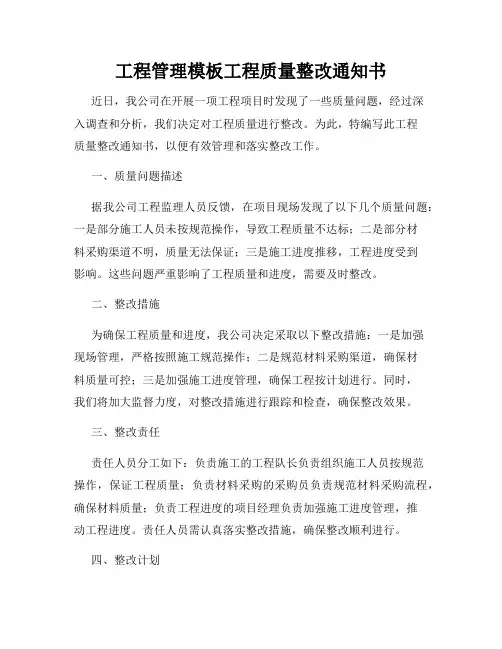 工程管理模板工程质量整改通知书

近日，我公司在开展一项工程项目时发现了一些质量问题，经过深入调查和分析，我们决定对工程质量进行整改。为此，特编写此工程质量整改通知书，以便有效管理和落实整改工作。

一、质量问题描述

据我公司工程监理人员反馈，在项目现场发现了以下几个质量问题：一是部分施工人员未按规范操作，导致工程质量不达标；二是部分材料采购渠道不明，质量无法保证；三是施工进度推移，工程进度受到影响。这些问题严重影响了工程质量和进度，需要及时整改。

二、整改措施

为确保工程质量和进度，我公司决定采取以下整改措施：一是加强现场管理，严格按照施工规范操作；二是规范材料采购渠道，确保材料质量可控；三是加强施工进度管理，确保工程按计划进行。同时，我们将加大监督力度，对整改措施进行跟踪和检查，确保整改效果。

三、整改责任

责任人员分工如下：负责施工的工程队长负责组织施工人员按规范操作，保证工程质量；负责材料采购的采购员负责规范材料采购流程，确保材料质量；负责工程进度的项目经理负责加强施工进度管理，推动工程进度。责任人员需认真落实整改措施，确保整改顺利进行。

四、整改计划